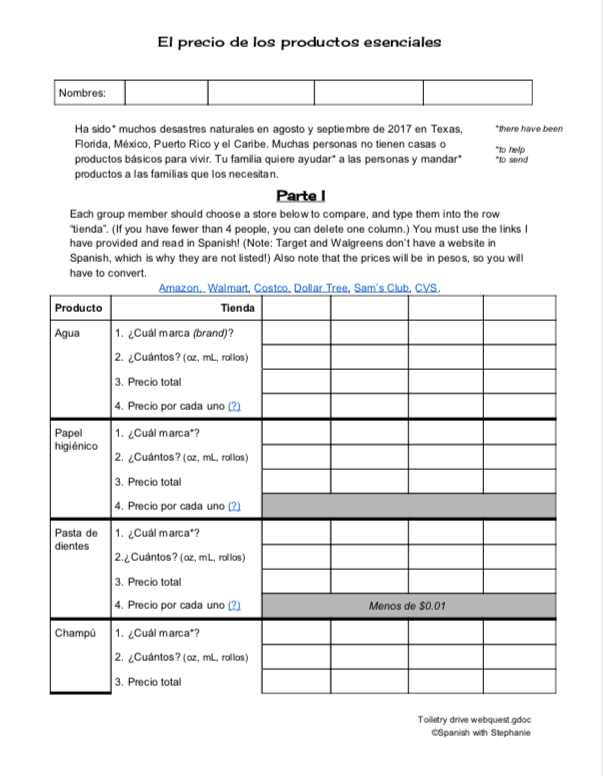 El precio de los productos esenciales

| Nombres: | | | | |
|---|---|---|---|---|

Ha sido* muchos desastres naturales en agosto y septiembre de 2017 en Texas, Florida, México, Puerto Rico y el Caribe. Muchas personas no tienen casas o productos básicos para vivir. Tu familia quiere ayudar* a las personas y mandar* productos a las familias que los necesitan.

*there have been
*to help
*to send

Parte I

Each group member should choose a store below to compare, and type them into the row "tienda". (If you have fewer than 4 people, you can delete one column.) You must use the links I have provided and read in Spanish! (Note: Target and Walgreens don't have a website in Spanish, which is why they are not listed!) Also note that the prices will be in pesos, so you will have to convert.

Amazon, Walmart, Costco, Dollar Tree, Sam's Club, CVS.

| Producto | Tienda | | | | |
|---|---|---|---|---|---|
| Agua | 1. ¿Cuál marca (brand)? | | | | |
| | 2. ¿Cuántos? (oz, mL, rollos) | | | | |
| | 3. Precio total | | | | |
| | 4. Precio por cada uno (?) | | | | |
| Papel higiénico | 1. ¿Cuál marca*? | | | | |
| | 2. ¿Cuántos? (oz, mL, rollos) | | | | |
| | 3. Precio total | | | | |
| | 4. Precio por cada uno (?) | | | | |
| Pasta de dientes | 1. ¿Cuál marca*? | | | | |
| | 2.¿Cuántos? (oz, mL, rollos) | | | | |
| | 3. Precio total | | | | |
| | 4. Precio por cada uno (?) | Menos de $0.01 | | | |
| Champú | 1. ¿Cuál marca*? | | | | |
| | 2. ¿Cuántos? (oz, mL, rollos) | | | | |
| | 3. Precio total | | | | |

Toiletry drive webquest.gdoc
©Spanish with Stephanie